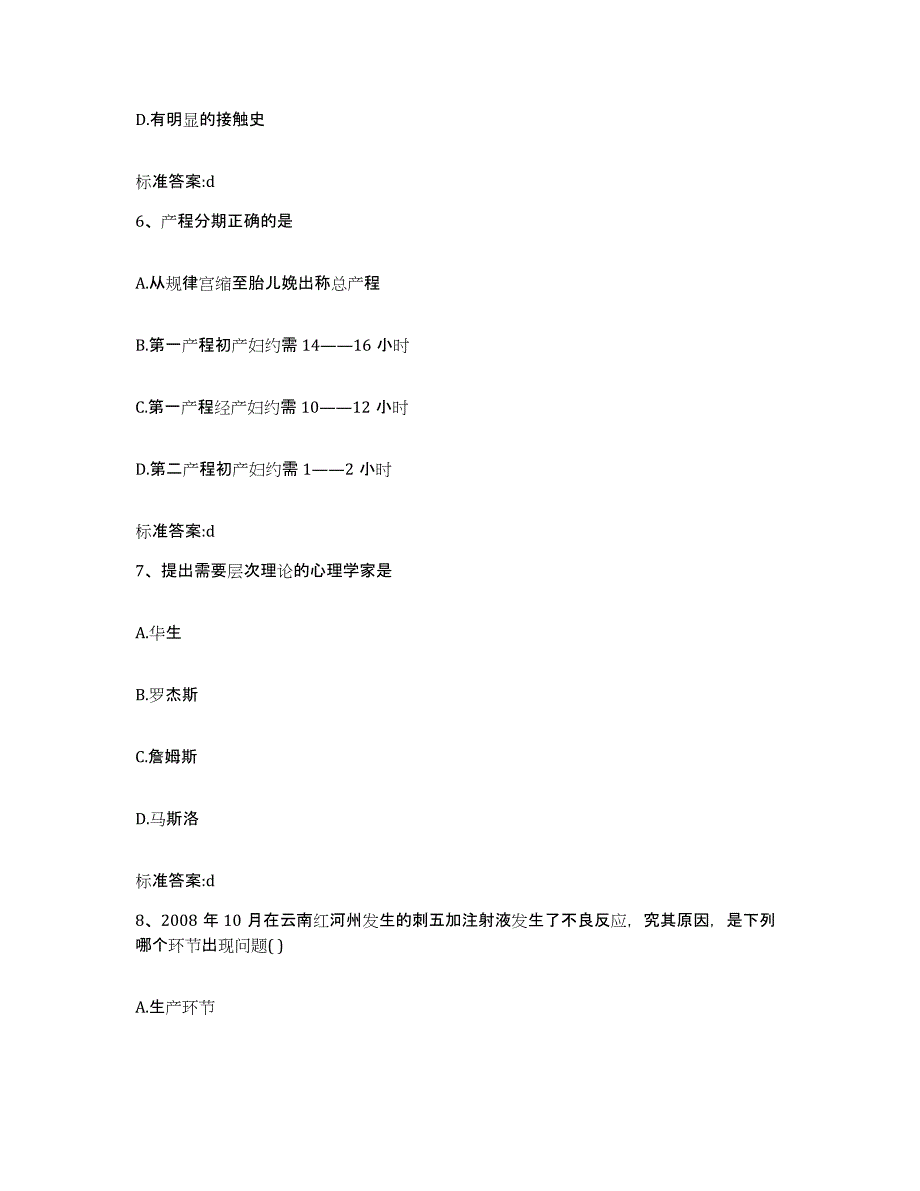 D.有明显的接触史

标准答案:d

6、产程分期正确的是

A.从规律宫缩至胎儿娩出称总产程

B.第一产程初产妇约需 14——16 小时

C.第一产程经产妇约需 10——12 小时

D.第二产程初产妇约需 1——2 小时

标准答案:d

7、提出需要层次理论的心理学家是

A.华生

B.罗杰斯

C.詹姆斯

D.马斯洛

标准答案:d

8、2008 年 10 月在云南红河州发生的刺五加注射液发生了不良反应，究其原因，是下列哪个环节出现问题( )

A.生产环节